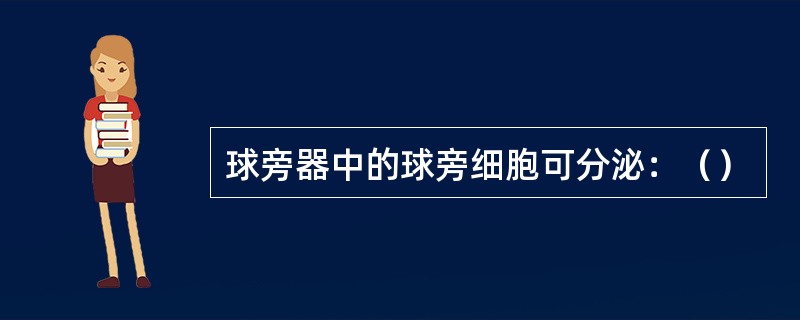 球旁器中的球旁细胞可分泌：（）